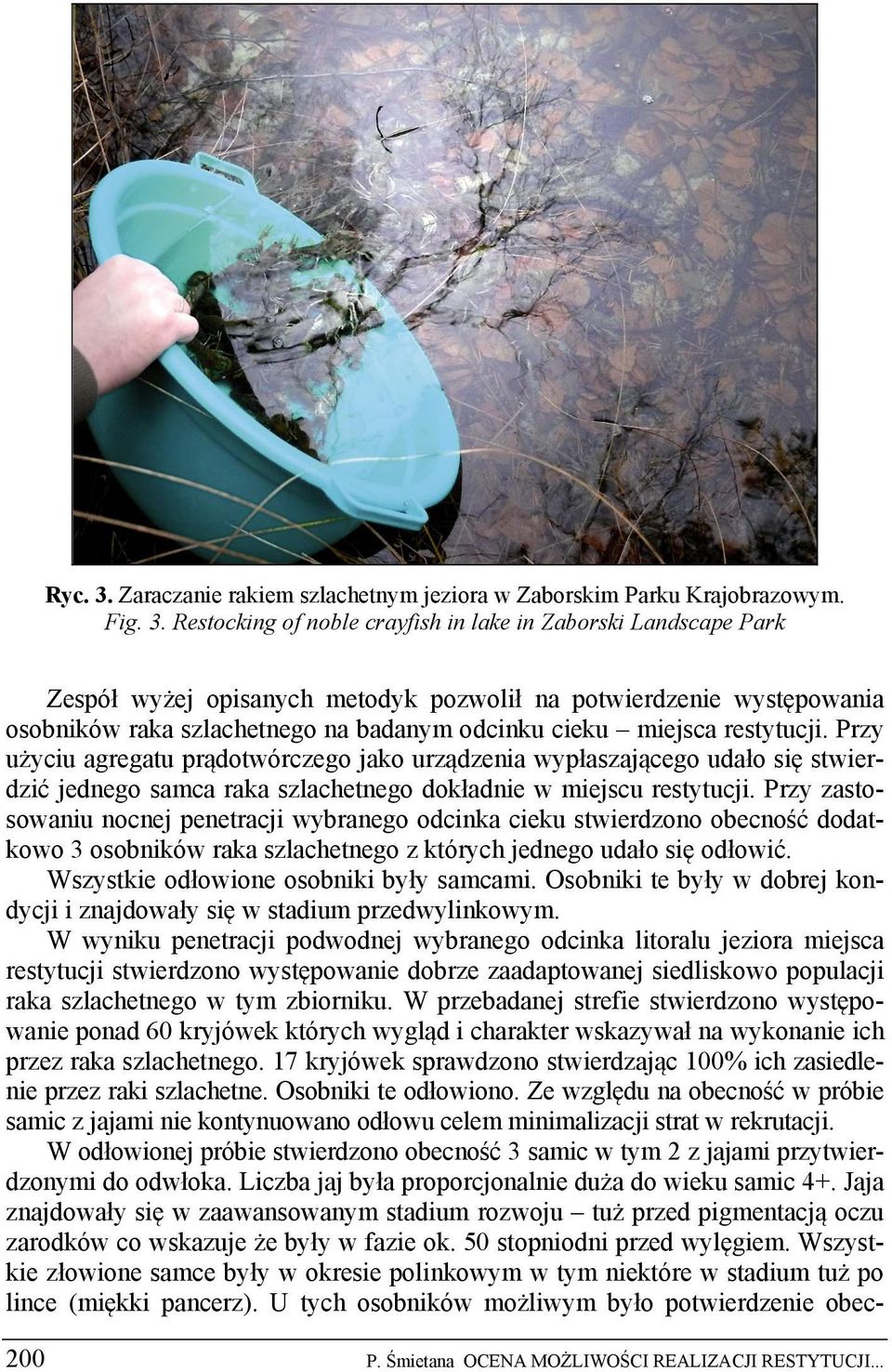 Ryc. 3. Zaraczanie rakiem szlachetnym jeziora w Zaborskim Parku Krajobrazowym.
Fig. 3. Restocking of noble crayfish in lake in Zaborski Landscape Park

Zespół wyżej opisanych metodyk pozwolił na potwierdzenie występowania osobników raka szlachetnego na badanym odcinku cieku – miejsca restytucji. Przy użyciu agregatu prądotwórczego jako urządzenia wypłaszającego udało się stwierdzić jednego samca raka szlachetnego dokładnie w miejscu restytucji. Przy zastosowaniu nocnej penetracji wybranego odcinka cieku stwierdzono obecność dodatkowo 3 osobników raka szlachetnego z których jednego udało się odłowić. Wszystkie odłowione osobniki były samcami. Osobniki te były w dobrej kondycji i znajdowały się w stadium przedwylinkowym.
W wyniku penetracji podwodnej wybranego odcinka litoralu jeziora miejsca restytucji stwierdzono występowanie dobrze zaadaptowanej siedliskowo populacji raka szlachetnego w tym zbiorniku. W przebadanej strefie stwierdzono występowanie ponad 60 kryjówek których wygląd i charakter wskazywał na wykonanie ich przez raka szlachetnego. 17 kryjówek sprawdzono stwierdzając 100% ich zasiedlenie przez raki szlachetne. Osobniki te odłowiono. Ze względu na obecność w próbie samic z jajami nie kontynuowano odłowu celem minimalizacji strat w rekrutacji.
W odłowionej próbie stwierdzono obecność 3 samic w tym 2 z jajami przytwierdzonymi do odwłoka. Liczba jaj była proporcjonalnie duża do wieku samic 4+. Jaja znajdowały się w zaawansowanym stadium rozwoju – tuż przed pigmentacją oczu zarodków co wskazuje że były w fazie ok. 50 stopniodni przed wylęgiem. Wszystkie złowione samce były w okresie polinkowym w tym niektóre w stadium tuż po lince (miękki pancerz). U tych osobników możliwym było potwierdzenie obec-

200 P. Śmietana OCENA MOŻLIWOŚCI REALIZACJI RESTYTUCJI...